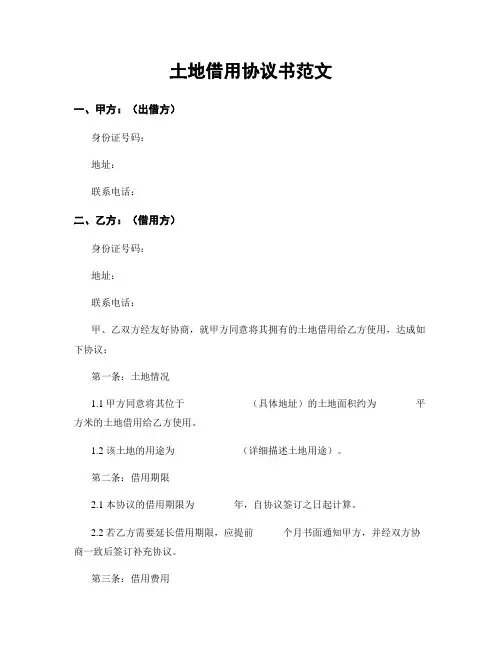 土地借用协议书范文

一、甲方：（出借方）

身份证号码：

地址：

联系电话：

二、乙方：（借用方）

身份证号码：

地址：

联系电话：

甲、乙双方经友好协商，就甲方同意将其拥有的土地借用给乙方使用，达成如下协议：

第一条：土地情况

1.1 甲方同意将其位于 （具体地址）的土地面积约为 平方米的土地借用给乙方使用。

1.2 该土地的用途为 （详细描述土地用途）。

第二条：借用期限

2.1 本协议的借用期限为 年，自协议签订之日起计算。

2.2 若乙方需要延长借用期限，应提前 个月书面通知甲方，并经双方协商一致后签订补充协议。

第三条：借用费用